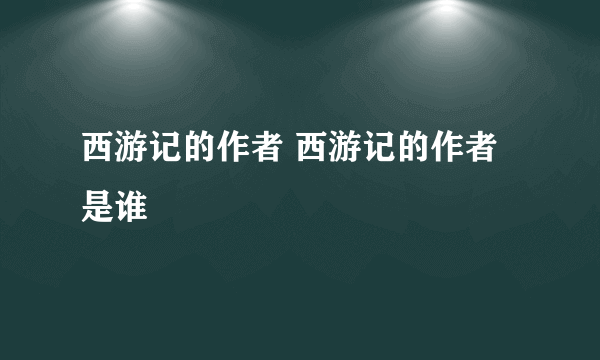 西游记的作者 西游记的作者是谁